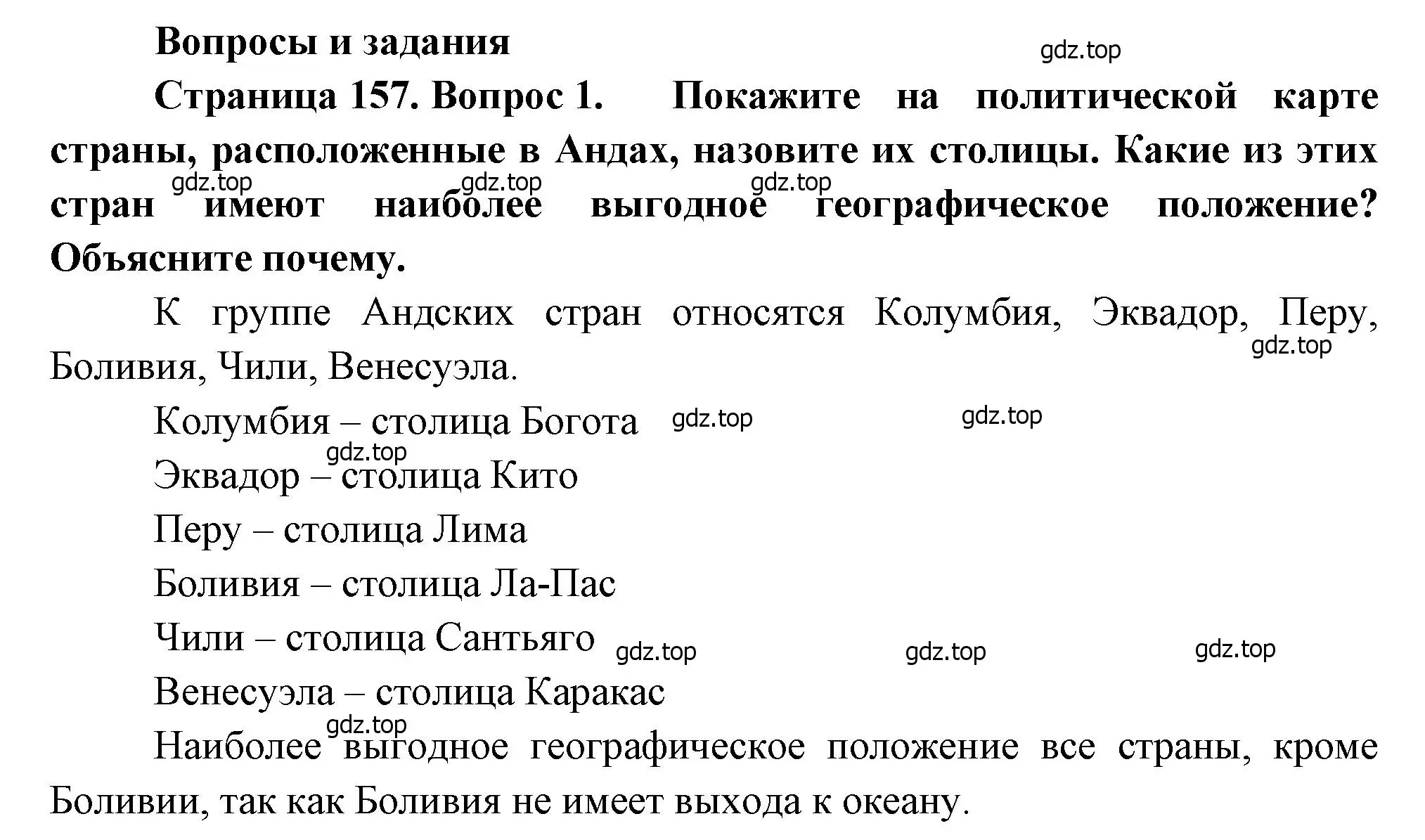 Вопросы и задания

gdz.top

Страница 157. Вопрос 1. Покажите на политической карте страны, расположенные в Андах, назовите их столицы. Какие из этих стран имеют наиболее выгодное географическое положение? Объясните почему.

gdz.top gdz.top gdz.top

К группе Андских стран относятся Колумбия, Эквадор, Перу, Боливия, Чили, Венесуэла.

gdz.top

Колумбия – столица Богота gdz.top gdz.top

gdz.top

Эквадор – столица Кито

Перу – столица Лима

Боливия – столица Ла-Пас

Чили – столица Сантьяго gdz.top gdz.top gdz.top

Венесуэла – столица Каракас

gdz.top

Наиболее выгодное географическое положение все страны, кроме Боливии, так как Боливия не имеет выхода к океану.